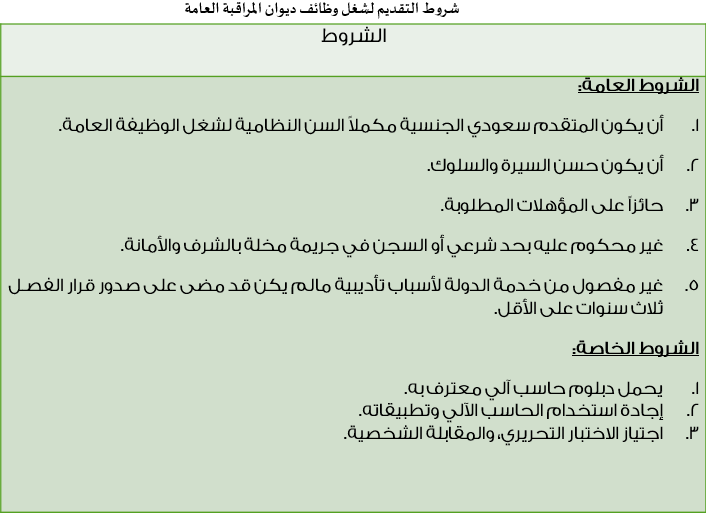 شروط التقديم لشغل وظائف ديوان المراقبة العامة

الشروط

الشروط العامة:

١. أن يكون المتقدم سعودي الجنسية مكملاً السن النظامية لشغل الوظيفة العامة.

٢. أن يكون حسن السيرة والسلوك.

٣. حائزاً على المؤهلات المطلوبة.

٤. غير محكوم عليه بحد شرعي أو السجن في جريمة مخلة بالشرف والأمانة.

٥. غير مفصول من خدمة الدولة لأسباب تأديبية مالم يكن قد مضى على صدور قرار الفصل ثلاث سنوات على الأقل.

الشروط الخاصة:

١. يحمل دبلوم حاسب آلي معترف به.
٢. إجادة استخدام الحاسب الآلي وتطبيقاته.
٣. اجتياز الاختبار التحريري، والمقابلة الشخصية.